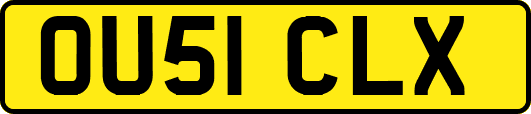 OU51 CLX